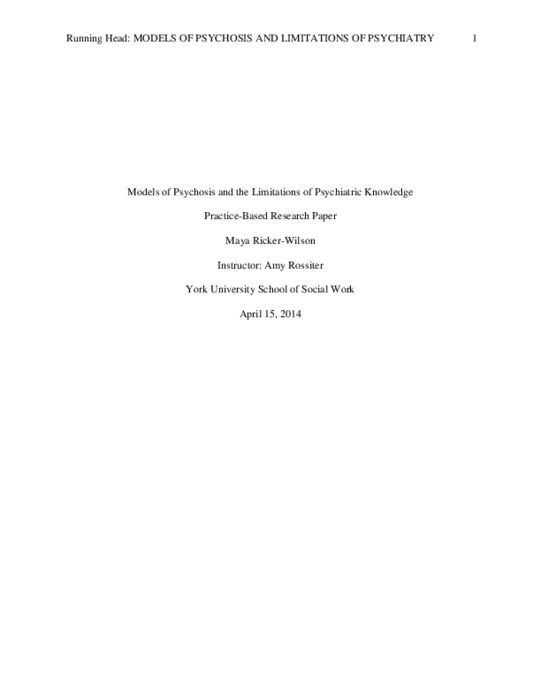 Running Head: MODELS OF PSYCHOSIS AND LIMITATIONS OF PSYCHIATRY 1

Models of Psychosis and the Limitations of Psychiatric Knowledge

Practice-Based Research Paper

Maya Ricker-Wilson

Instructor: Amy Rossiter

York University School of Social Work

April 15, 2014